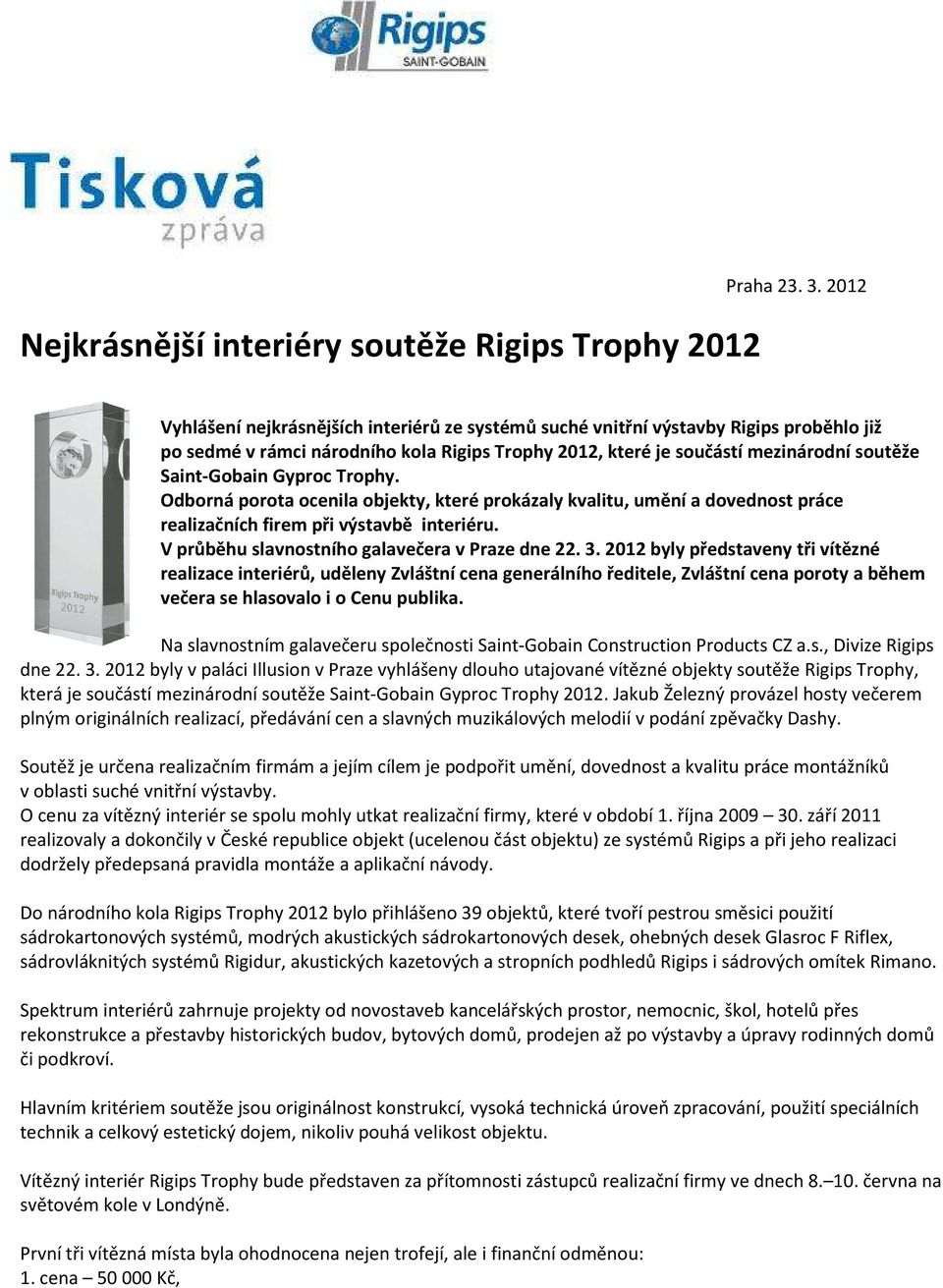 Rigips
SAINT-GOBAIN

Tisková
zpráva

Praha 23. 3. 2012

Nejkrásnější interiéry soutěže Rigips Trophy 2012

Rigips Trophy
2012

Vyhlášení nejkrásnějších interiérů ze systémů suché vnitřní výstavby Rigips proběhlo již po sedmé v rámci národního kola Rigips Trophy 2012, které je součástí mezinárodní soutěže Saint-Gobain Gyproc Trophy.
Odborná porota ocenila objekty, které prokázaly kvalitu, umění a dovednost práce realizačních firem při výstavbě interiéru.
V průběhu slavnostního galavečera v Praze dne 22. 3. 2012 byly představeny tři vítězné realizace interiérů, uděleny Zvláštní cena generálního ředitele, Zvláštní cena poroty a během večera se hlasovalo i o Cenu publika.

Na slavnostním galavečeru společnosti Saint-Gobain Construction Products CZ a.s., Divize Rigips dne 22. 3. 2012 byly v paláci Illusion v Praze vyhlášeny dlouho utajované vítězné objekty soutěže Rigips Trophy, která je součástí mezinárodní soutěže Saint-Gobain Gyproc Trophy 2012. Jakub Železný provázel hosty večerem plným originálních realizací, předávání cen a slavných muzikálových melodií v podání zpěvačky Dashy.

Soutěž je určena realizačním firmám a jejím cílem je podpořit umění, dovednost a kvalitu práce montážníků v oblasti suché vnitřní výstavby.
O cenu za vítězný interiér se spolu mohly utkat realizační firmy, které v období 1. října 2009 – 30. září 2011 realizovaly a dokončily v České republice objekt (ucelenou část objektu) ze systémů Rigips a při jeho realizaci dodržely předepsaná pravidla montáže a aplikační návody.

Do národního kola Rigips Trophy 2012 bylo přihlášeno 39 objektů, které tvoří pestrou směsici použití sádrokartonových systémů, modrých akustických sádrokartonových desek, ohebných desek Glasroc F Riflex, sádrovláknitých systémů Rigidur, akustických kazetových a stropních podhledů Rigips i sádrových omítek Rimano.

Spektrum interiérů zahrnuje projekty od novostaveb kancelářských prostor, nemocnic, škol, hotelů přes rekonstrukce a přestavby historických budov, bytových domů, prodejen až po výstavby a úpravy rodinných domů či podkroví.

Hlavním kritériem soutěže jsou originálnost konstrukcí, vysoká technická úroveň zpracování, použití speciálních technik a celkový estetický dojem, nikoliv pouhá velikost objektu.

Vítězný interiér Rigips Trophy bude představen za přítomnosti zástupců realizační firmy ve dnech 8.–10. června na světovém kole v Londýně.

První tři vítězná místa byla ohodnocena nejen trofejí, ale i finanční odměnou:
1. cena – 50 000 Kč,